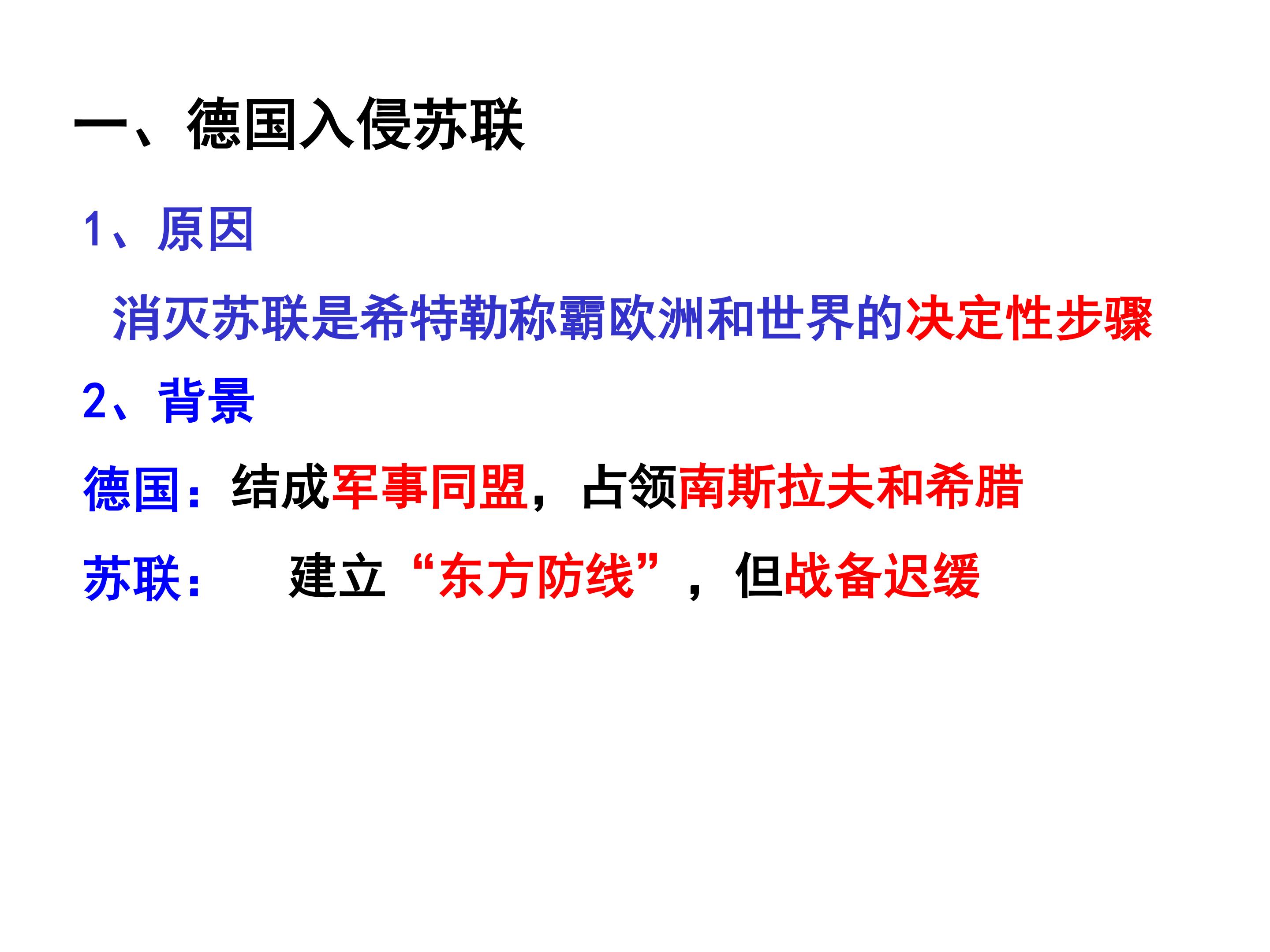 一、德国入侵苏联

1、原因

消灭苏联是希特勒称霸欧洲和世界的决定性步骤

2、背景

德国：结成军事同盟，占领南斯拉夫和希腊

苏联： 建立“东方防线”，但战备迟缓